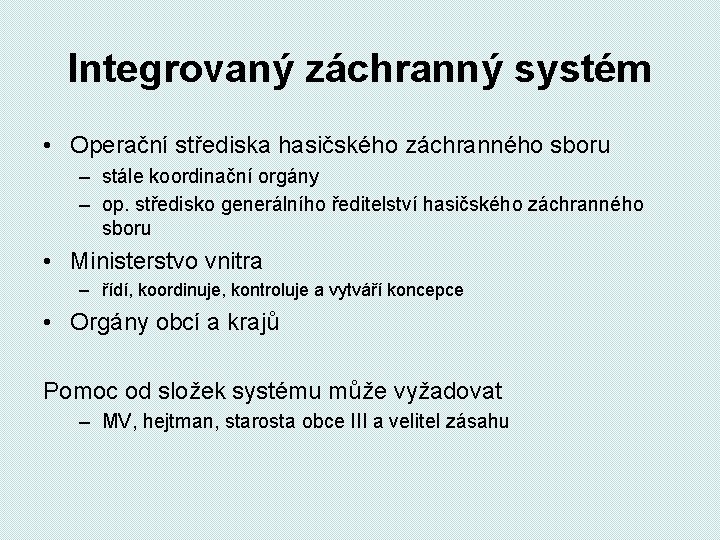 Integrovaný záchranný systém

• Operační střediska hasičského záchranného sboru
– stále koordinační orgány
– op. středisko generálního ředitelství hasičského záchranného sboru
• Ministerstvo vnitra
– řídí, koordinuje, kontroluje a vytváří koncepce
• Orgány obcí a krajů

Pomoc od složek systému může vyžadovat
– MV, hejtman, starosta obce III a velitel zásahu